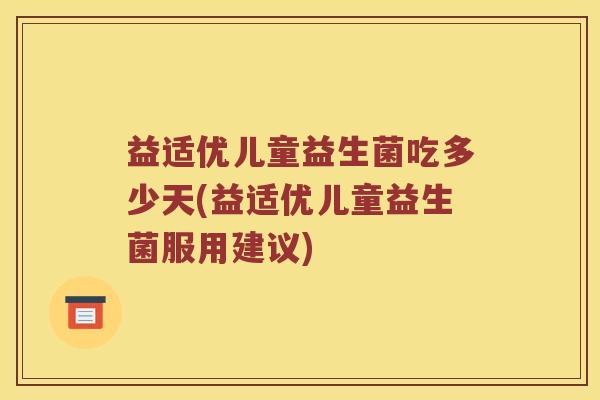 益适优儿童益生菌吃多少天(益适优儿童益生菌服用建议)